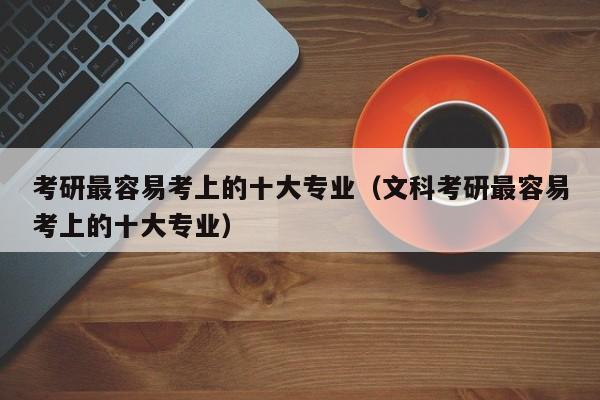 考研最容易考上的十大专业（文科考研最容易考上的十大专业）